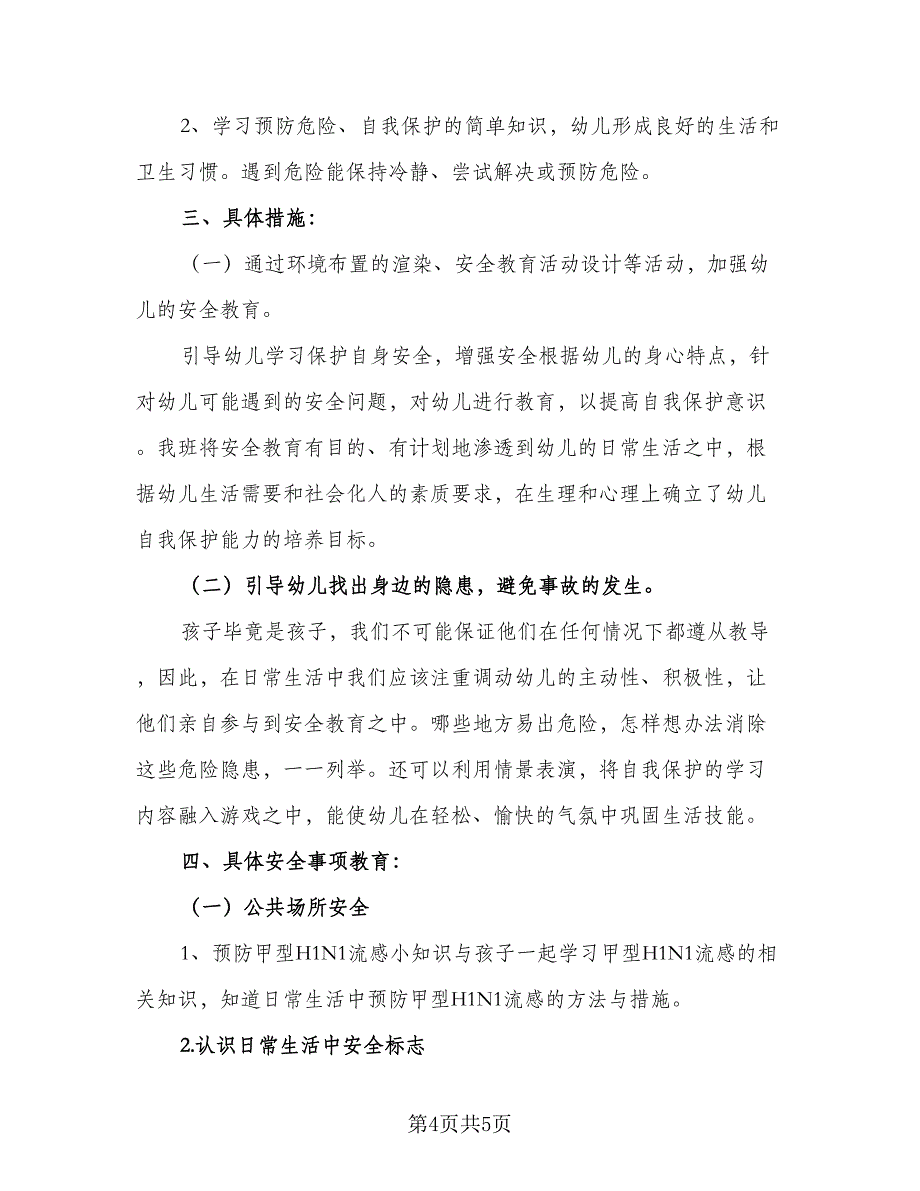 2、学习预防危险、自我保护的简单知识，幼儿形成良好的生活和卫生习惯。遇到危险能保持冷静、尝试解决或预防危险。

三、具体措施：

（一）通过环境布置的渲染、安全教育活动设计等活动，加强幼儿的安全教育。

引导幼儿学习保护自身安全，增强安全根据幼儿的身心特点，针对幼儿可能遇到的安全问题，对幼儿进行教育，以提高自我保护意识。我班将安全教育有目的、有计划地渗透到幼儿的日常生活之中，根据幼儿生活需要和社会化人的素质要求，在生理和心理上确立了幼儿自我保护能力的培养目标。

（二）引导幼儿找出身边的隐患，避免事故的发生。

孩子毕竟是孩子，我们不可能保证他们在任何情况下都遵从教导，因此，在日常生活中我们应该注重调动幼儿的主动性、积极性，让他们亲自参与到安全教育之中。哪些地方易出危险，怎样想办法消除这些危险隐患，一一列举。还可以利用情景表演，将自我保护的学习内容融入游戏之中，能使幼儿在轻松、愉快的气氛中巩固生活技能。

四、具体安全事项教育：

（一）公共场所安全

1、预防甲型H1N1流感小知识与孩子一起学习甲型H1N1流感的相关知识，知道日常生活中预防甲型H1N1流感的方法与措施。

2.认识日常生活中安全标志

第4页共5页